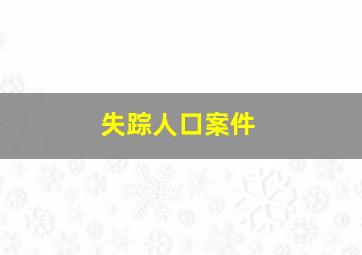 失踪人口案件